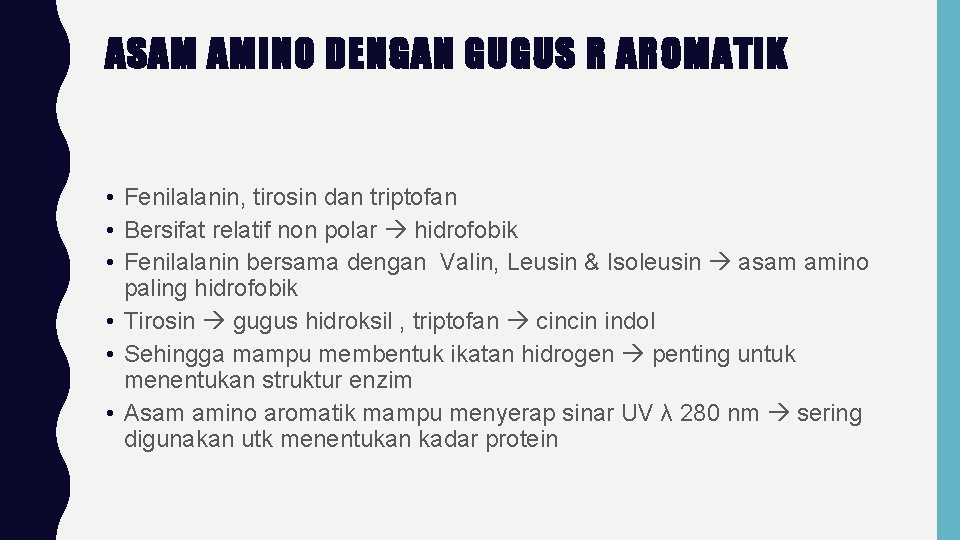 ASAM AMINO DENGAN GUGUS R AROMATIK

• Fenilalanin, tirosin dan triptofan
• Bersifat relatif non polar → hidrofobik
• Fenilalanin bersama dengan Valin, Leusin & Isoleusin → asam amino paling hidrofobik
• Tirosin → gugus hidroksil , triptofan → cincin indol
• Sehingga mampu membentuk ikatan hidrogen → penting untuk menentukan struktur enzim
• Asam amino aromatik mampu menyerap sinar UV λ 280 nm → sering digunakan utk menentukan kadar protein